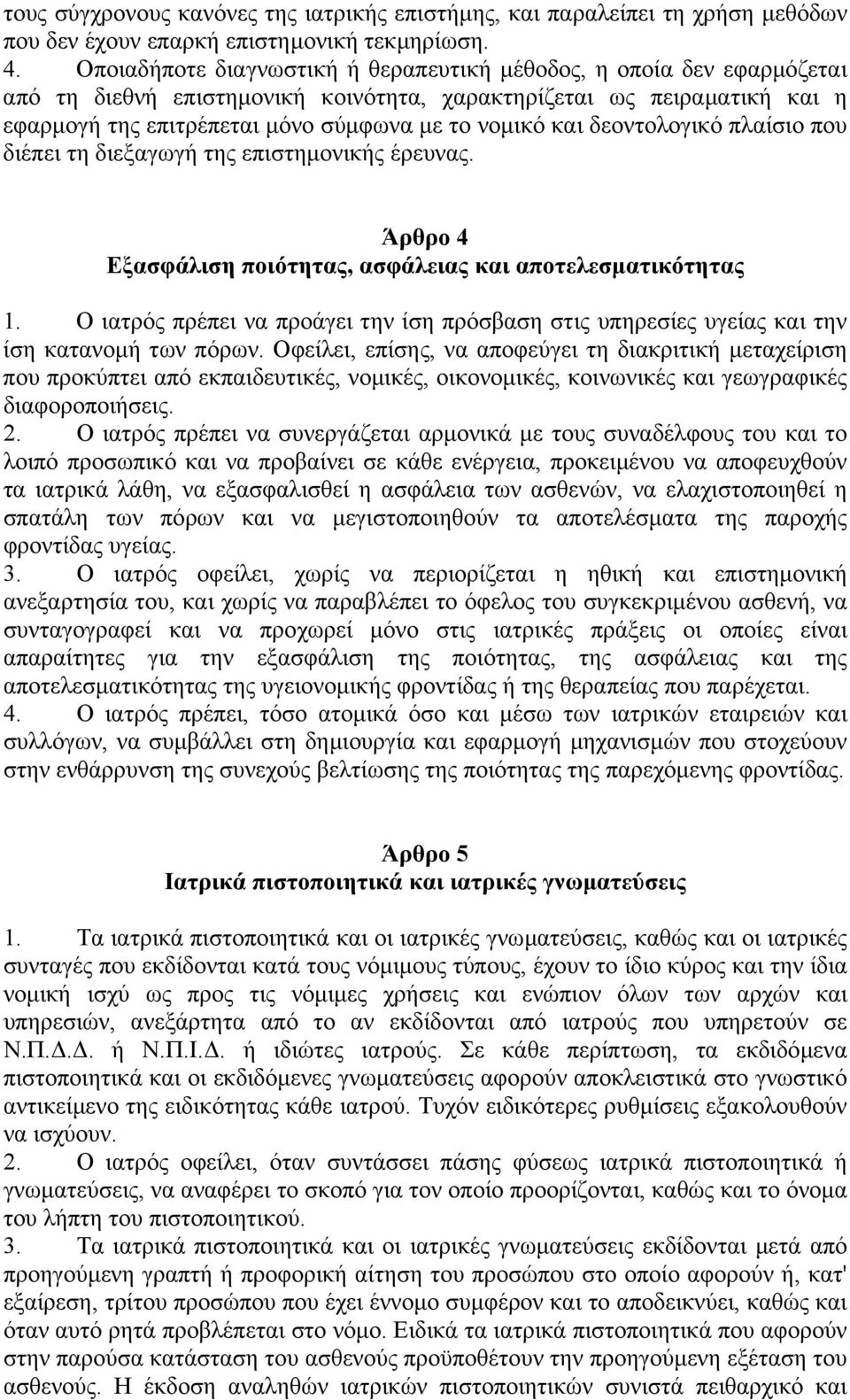 τους σύγχρονους κανόνες της ιατρικής επιστήμης, και παραλείπει τη χρήση μεθόδων που δεν έχουν επαρκή επιστημονική τεκμηρίωση.
4. Οποιαδήποτε διαγνωστική ή θεραπευτική μέθοδος, η οποία δεν εφαρμόζεται από τη διεθνή επιστημονική κοινότητα, χαρακτηρίζεται ως πειραματική και η εφαρμογή της επιτρέπεται μόνο σύμφωνα με το νομικό και δεοντολογικό πλαίσιο που διέπει τη διεξαγωγή της επιστημονικής έρευνας.

Άρθρο 4
Εξασφάλιση ποιότητας, ασφάλειας και αποτελεσματικότητας

1. Ο ιατρός πρέπει να προάγει την ίση πρόσβαση στις υπηρεσίες υγείας και την ίση κατανομή των πόρων. Οφείλει, επίσης, να αποφεύγει τη διακριτική μεταχείριση που προκύπτει από εκπαιδευτικές, νομικές, οικονομικές, κοινωνικές και γεωγραφικές διαφοροποιήσεις.
2. Ο ιατρός πρέπει να συνεργάζεται αρμονικά με τους συναδέλφους του και το λοιπό προσωπικό και να προβαίνει σε κάθε ενέργεια, προκειμένου να αποφευχθούν τα ιατρικά λάθη, να εξασφαλισθεί η ασφάλεια των ασθενών, να ελαχιστοποιηθεί η σπατάλη των πόρων και να μεγιστοποιηθούν τα αποτελέσματα της παροχής φροντίδας υγείας.
3. Ο ιατρός οφείλει, χωρίς να περιορίζεται η ηθική και επιστημονική ανεξαρτησία του, και χωρίς να παραβλέπει το όφελος του συγκεκριμένου ασθενή, να συνταγογραφεί και να προχωρεί μόνο στις ιατρικές πράξεις οι οποίες είναι απαραίτητες για την εξασφάλιση της ποιότητας, της ασφάλειας και της αποτελεσματικότητας της υγειονομικής φροντίδας ή της θεραπείας που παρέχεται.
4. Ο ιατρός πρέπει, τόσο ατομικά όσο και μέσω των ιατρικών εταιρειών και συλλόγων, να συμβάλλει στη δημιουργία και εφαρμογή μηχανισμών που στοχεύουν στην ενθάρρυνση της συνεχούς βελτίωσης της ποιότητας της παρεχόμενης φροντίδας.

Άρθρο 5
Ιατρικά πιστοποιητικά και ιατρικές γνωματεύσεις

1. Τα ιατρικά πιστοποιητικά και οι ιατρικές γνωματεύσεις, καθώς και οι ιατρικές συνταγές που εκδίδονται κατά τους νόμιμους τύπους, έχουν το ίδιο κύρος και την ίδια νομική ισχύ ως προς τις νόμιμες χρήσεις και ενώπιον όλων των αρχών και υπηρεσιών, ανεξάρτητα από το αν εκδίδονται από ιατρούς που υπηρετούν σε Ν.Π.Δ.Δ. ή Ν.Π.Ι.Δ. ή ιδιώτες ιατρούς. Σε κάθε περίπτωση, τα εκδιδόμενα πιστοποιητικά και οι εκδιδόμενες γνωματεύσεις αφορούν αποκλειστικά στο γνωστικό αντικείμενο της ειδικότητας κάθε ιατρού. Τυχόν ειδικότερες ρυθμίσεις εξακολουθούν να ισχύουν.
2. Ο ιατρός οφείλει, όταν συντάσσει πάσης φύσεως ιατρικά πιστοποιητικά ή γνωματεύσεις, να αναφέρει το σκοπό για τον οποίο προορίζονται, καθώς και το όνομα του λήπτη του πιστοποιητικού.
3. Τα ιατρικά πιστοποιητικά και οι ιατρικές γνωματεύσεις εκδίδονται μετά από προηγούμενη γραπτή ή προφορική αίτηση του προσώπου στο οποίο αφορούν ή, κατ' εξαίρεση, τρίτου προσώπου που έχει έννομο συμφέρον και το αποδεικνύει, καθώς και όταν αυτό ρητά προβλέπεται στο νόμο. Ειδικά τα ιατρικά πιστοποιητικά που αφορούν στην παρούσα κατάσταση του ασθενούς προϋποθέτουν την προηγούμενη εξέταση του ασθενούς. Η έκδοση αναληθών ιατρικών πιστοποιητικών συνιστά πειθαρχικό και